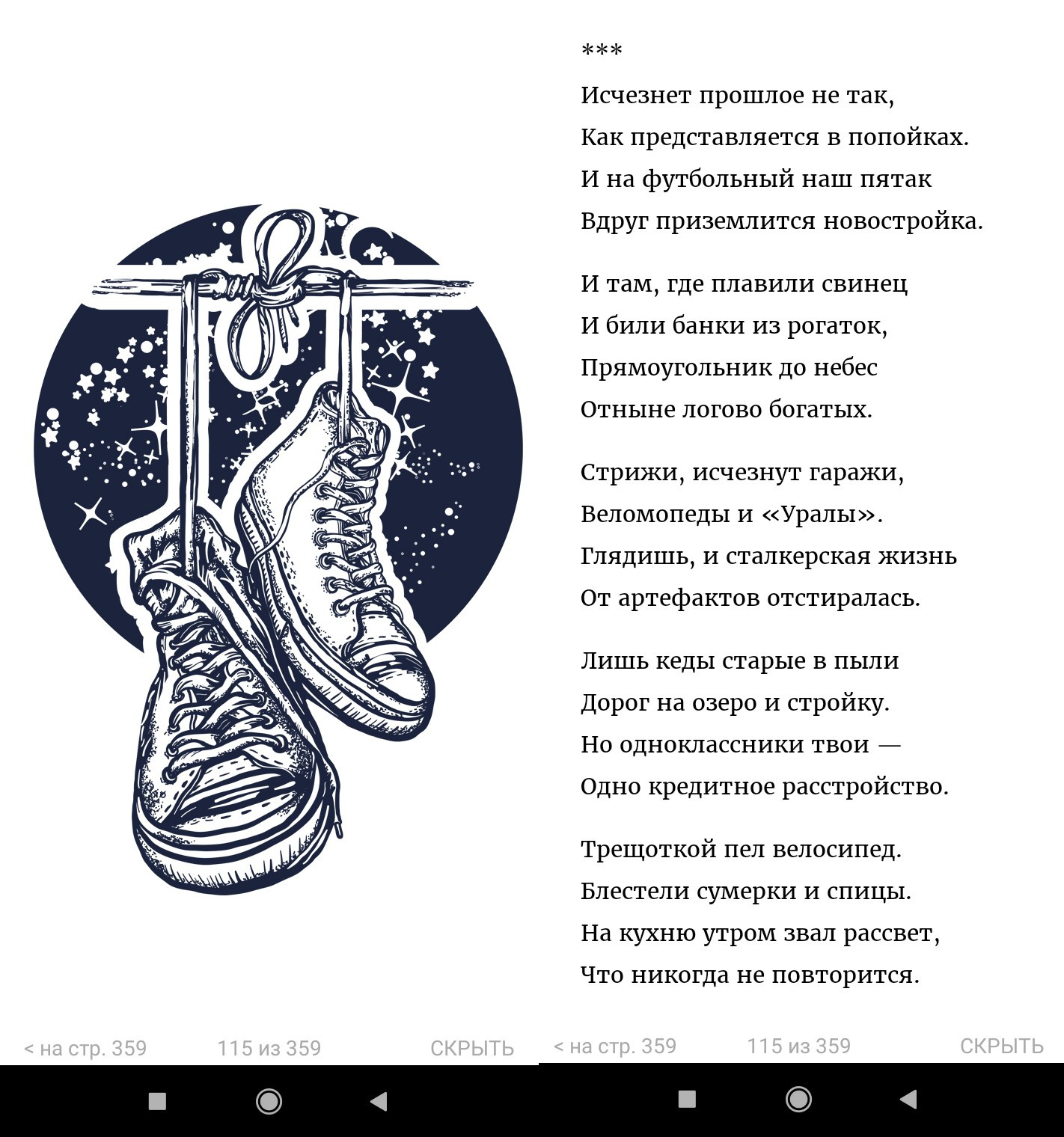 < на стр. 359 115 из 359 СКРЫТЬ

***

Исчезнет прошлое не так,
Как представляется в попойках.
И на футбольный наш пятак
Вдруг приземлится новостройка.

И там, где плавили свинец
И били банки из рогаток,
Прямоугольник до небес
Отныне логово богатых.

Стрижи, исчезнут гаражи,
Веломопеды и «Уралы».
Глядишь, и сталкерская жизнь
От артефактов отстиралась.

Лишь кеды старые в пыли
Дорог на озеро и стройку.
Но одноклассники твои —
Одно кредитное расстройство.

Трещоткой пел велосипед.
Блестели сумерки и спицы.
На кухню утром звал рассвет,
Что никогда не повторится.

< на стр. 359 115 из 359 СКРЫТЬ